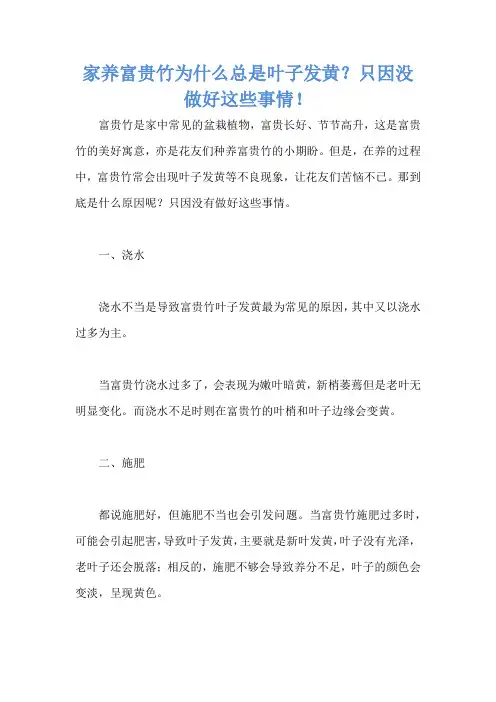 家养富贵竹为什么总是叶子发黄？只因没做好这些事情！

富贵竹是家中常见的盆栽植物，富贵长好、节节高升，这是富贵竹的美好寓意，亦是花友们种养富贵竹的小期盼。但是，在养的过程中，富贵竹常会出现叶子发黄等不良现象，让花友们苦恼不已。那到底是什么原因呢？只因没有做好这些事情。

一、浇水

浇水不当是导致富贵竹叶子发黄最为常见的原因，其中又以浇水过多为主。

当富贵竹浇水过多了，会表现为嫩叶暗黄，新梢萎蔫但是老叶无明显变化。而浇水不足时则在富贵竹的叶梢和叶子边缘会变黄。

二、施肥

都说施肥好，但施肥不当也会引发问题。当富贵竹施肥过多时，可能会引起肥害，导致叶子发黄，主要就是新叶发黄，叶子没有光泽，老叶子还会脱落；相反的，施肥不够会导致养分不足，叶子的颜色会变淡，呈现黄色。